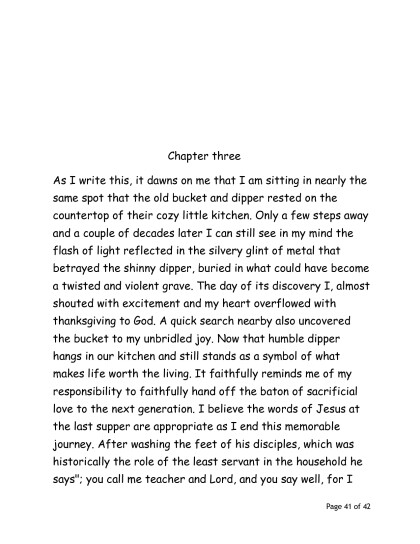 Chapter three

As I write this, it dawns on me that I am sitting in nearly the same spot that the old bucket and dipper rested on the countertop of their cozy little kitchen. Only a few steps away and a couple of decades later I can still see in my mind the flash of light reflected in the silvery glint of metal that betrayed the shinny dipper, buried in what could have become a twisted and violent grave. The day of its discovery I, almost shouted with excitement and my heart overflowed with thanksgiving to God. A quick search nearby also uncovered the bucket to my unbridled joy. Now that humble dipper hangs in our kitchen and still stands as a symbol of what makes life worth the living. It faithfully reminds me of my responsibility to faithfully hand off the baton of sacrificial love to the next generation. I believe the words of Jesus at the last supper are appropriate as I end this memorable journey. After washing the feet of his disciples, which was historically the role of the least servant in the household he says"; you call me teacher and Lord, and you say well, for I

Page 41 of 42